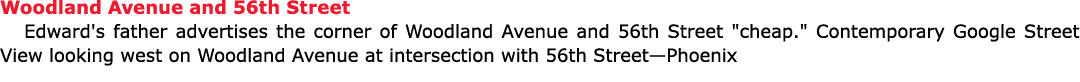 Woodland Avenue and 56th Street

Edward's father advertises the corner of Woodland Avenue and 56th Street "cheap." Contemporary Google Street View looking west on Woodland Avenue at intersection with 56th Street—Phoenix